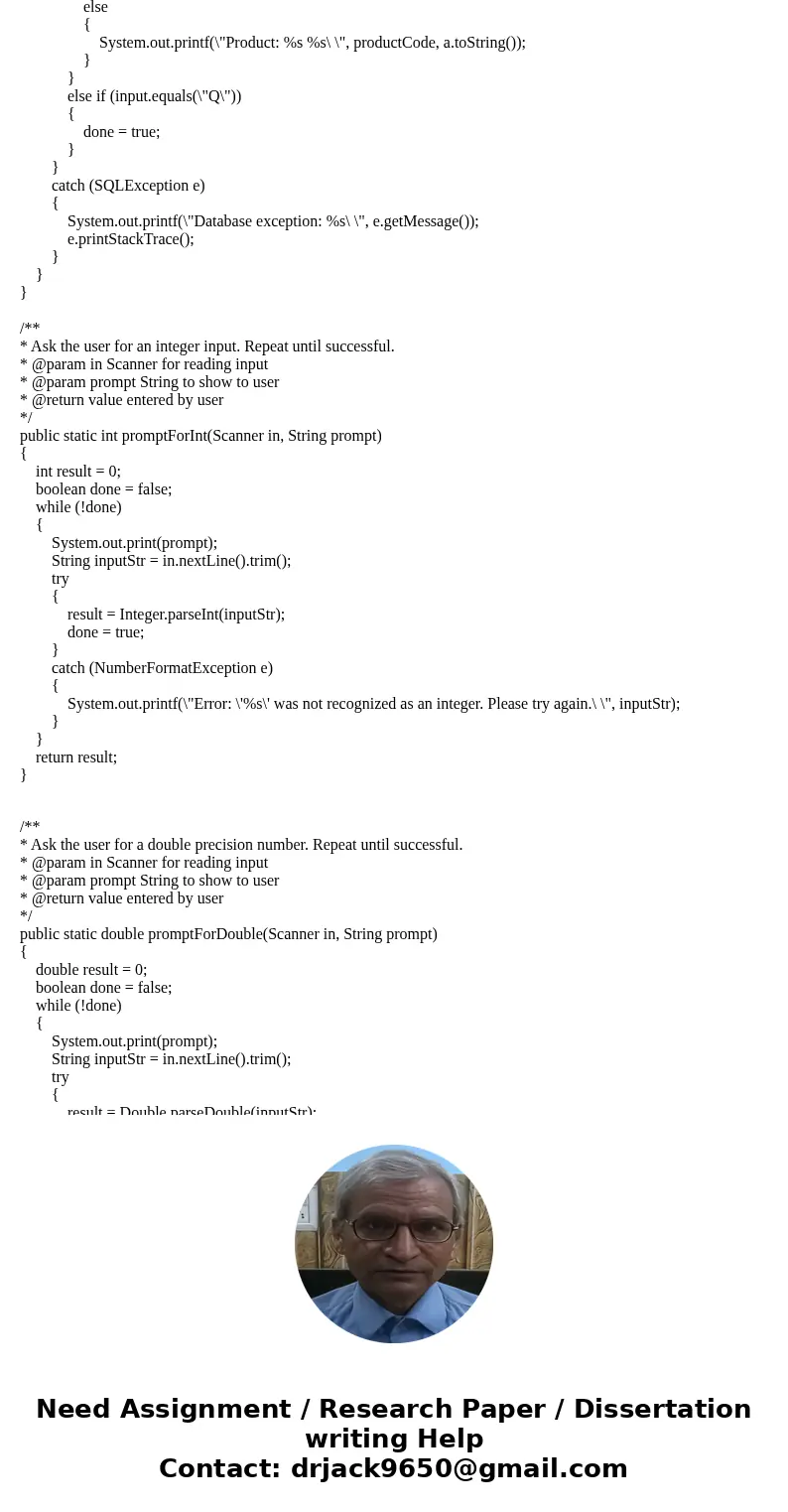 else
{
System.out.printf(\"Product: %s %s\ \", productCode, a.toString());
}
}
else if (input.equals(\"Q\"))
{
done = true;
}
}
catch (SQLException e)
{
System.out.printf(\"Database exception: %s\ \", e.getMessage());
e.printStackTrace();
}
}
}

/**
* Ask the user for an integer input. Repeat until successful.
* @param in Scanner for reading input
* @param prompt String to show to user
* @return value entered by user
*/
public static int promptForInt(Scanner in, String prompt)
{
int result = 0;
boolean done = false;
while (!done)
{
System.out.print(prompt);
String inputStr = in.nextLine().trim();
try
{
result = Integer.parseInt(inputStr);
done = true;
}
catch (NumberFormatException e)
{
System.out.printf(\"Error: \'%s\' was not recognized as an integer. Please try again.\ \", inputStr);
}
}
return result;
}

/**
* Ask the user for a double precision number. Repeat until successful.
* @param in Scanner for reading input
* @param prompt String to show to user
* @return value entered by user
*/
public static double promptForDouble(Scanner in, String prompt)
{
double result = 0;
boolean done = false;
while (!done)
{
System.out.print(prompt);
String inputStr = in.nextLine().trim();
try
{
result = Double.parseDouble(inputStr);

Need Assignment / Research Paper / Dissertation writing Help
Contact: drjack9650@gmail.com